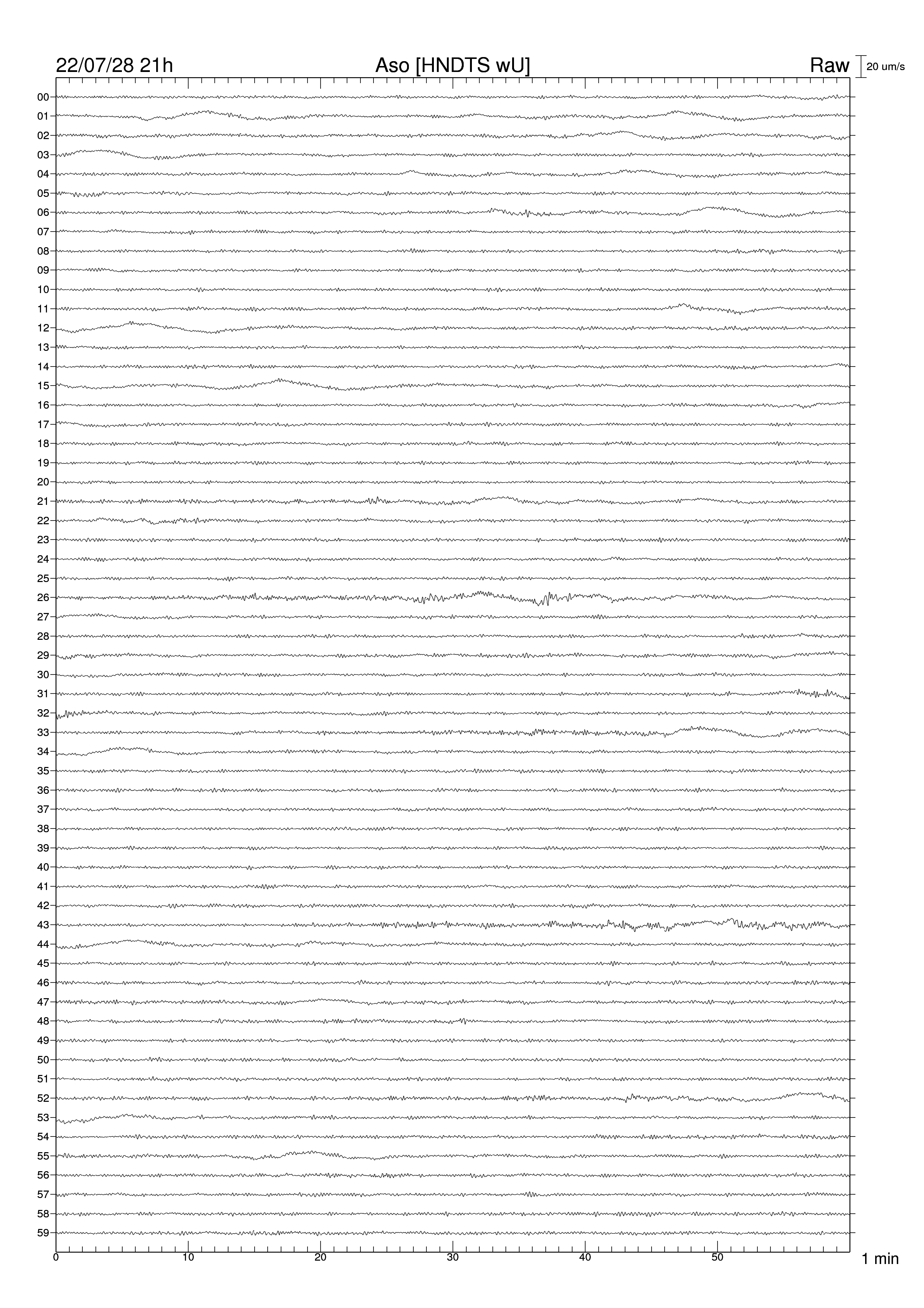 22/07/28 21h

Aso [HNDTS wU]

Raw

20 um/s

00
01
02
03
04
05
06
07
08
09
10
11
12
13
14
15
16
17
18
19
20
21
22
23
24
25
26
27
28
29
30
31
32
33
34
35
36
37
38
39
40
41
42
43
44
45
46
47
48
49
50
51
52
53
54
55
56
57
58
59

0
10
20
30
40
50

1 min